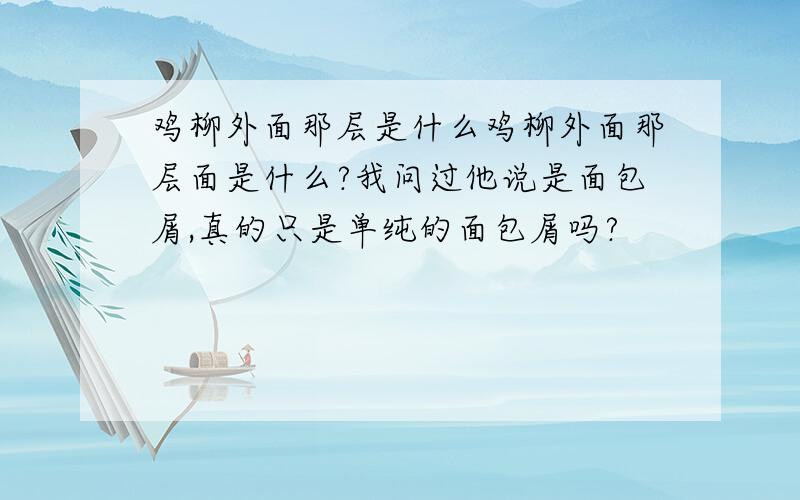 鸡柳外面那层是什么鸡柳外面那层面是什么?我问过他说是面包屑,真的只是单纯的面包屑吗?